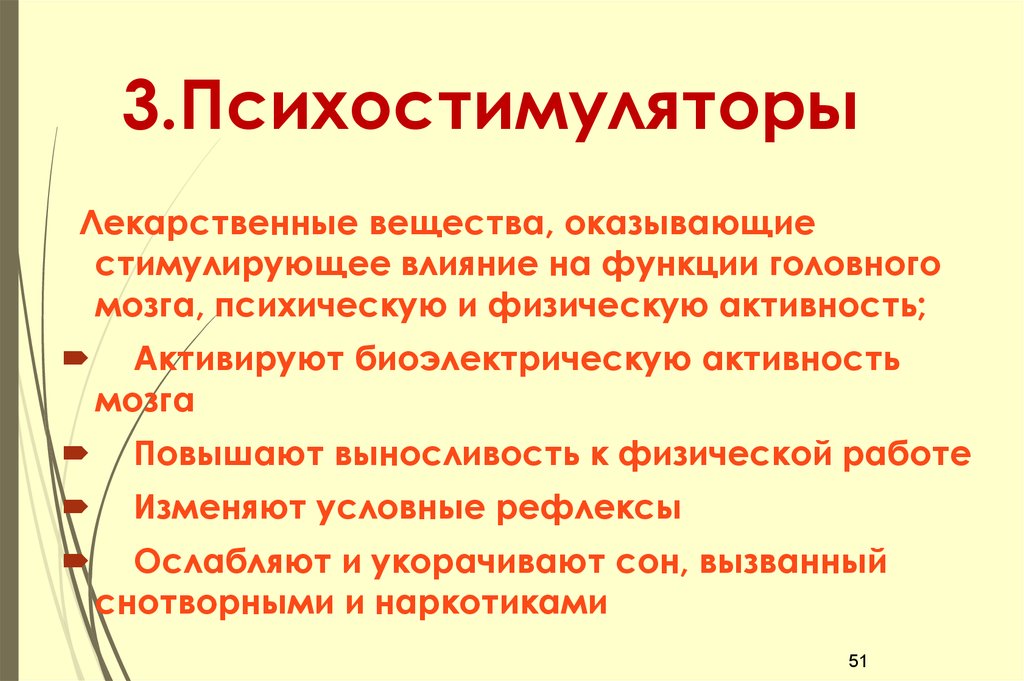 3.Психостимуляторы

Лекарственные вещества, оказывающие стимулирующее влияние на функции головного мозга, психическую и физическую активность;

Активируют биоэлектрическую активность мозга

Повышают выносливость к физической работе

Изменяют условные рефлексы

Ослабляют и укорачивают сон, вызванный снотворными и наркотиками

51